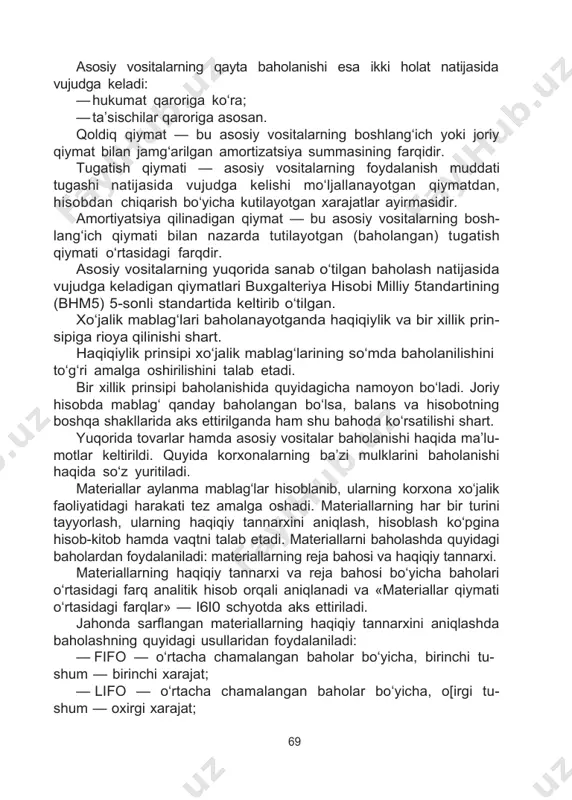 Asosiy vositalarning qayta baholanishi esa ikki holat natijasida vujudga keladi:
— hukumat qaroriga ko'ra;
— ta'sischilar qaroriga asosan.

Qoldiq qiymat — bu asosiy vositalarning boshlang'ich yoki joriy qiymat bilan jamg'arilgan amortizatsiya summasining farqidir.

Tugatish qiymati — asosiy vositalarning foydalanish muddati tugashi natijasida vujudga kelishi mo'ljallanayotgan qiymatdan, hisobdan chiqarish bo'yicha kutilayotgan xarajatlar ayirmasidir.

Amortiyatsiya qilinadigan qiymat — bu asosiy vositalarning boshlang'ich qiymati bilan nazarda tutilayotgan (baholangan) tugatish qiymati o'rtasidagi farqdir.

Asosiy vositalarning yuqorida sanab o'tilgan baholash natijasida vujudga keladigan qiymatlari Buxgalteriya Hisobi Milliy 5tandartining (BHM5) 5-sonli standartida keltirib o'tilgan.

Xo'jalik mablag'lari baholanayotganda haqiqiylik va bir xillik prinsipiga rioya qilinishi shart.

Haqiqiylik prinsipi xo'jalik mablag'larining so'mda baholanilishini to'g'ri amalga oshirilishini talab etadi.

Bir xillik prinsipi baholanishida quyidagicha namoyon bo'ladi. Joriy hisobda mablag' qanday baholangan bo'lsa, balans va hisobotning boshqa shakllarida aks ettirilganda ham shu bahoda ko'rsatilishi shart.

Yuqorida tovarlar hamda asosiy vositalar baholanishi haqida ma'lumotlar keltirildi. Quyida korxonalarning ba'zi mulklarini baholanishi haqida so'z yuritiladi.

Materiallar aylanma mablag'lar hisoblanib, ularning korxona xo'jalik faoliyatidagi harakati tez amalga oshadi. Materiallarning har bir turini tayyorlash, ularning haqiqiy tannarxini aniqlash, hisoblash ko'pgina hisob-kitob hamda vaqtni talab etadi. Materiallarni baholashda quyidagi baholardan foydalaniladi: materiallarning reja bahosi va haqiqiy tannarxi.

Materiallarning haqiqiy tannarxi va reja bahosi bo'yicha baholari o'rtasidagi farq analitik hisob orqali aniqlanadi va «Materiallar qiymati o'rtasidagi farqlar» — I6I0 schyotda aks ettiriladi.

Jahonda sarflangan materiallarning haqiqiy tannarxini aniqlashda baholashning quyidagi usullaridan foydalaniladi:
— FIFO — o'rtacha chamalangan baholar bo'yicha, birinchi tushum — birinchi xarajat;
— LIFO — o'rtacha chamalangan baholar bo'yicha, o[irgi tushum — oxirgi xarajat;

69